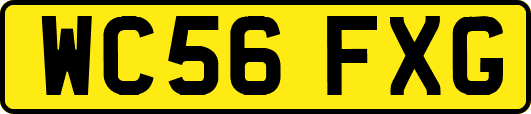 WC56 FXG